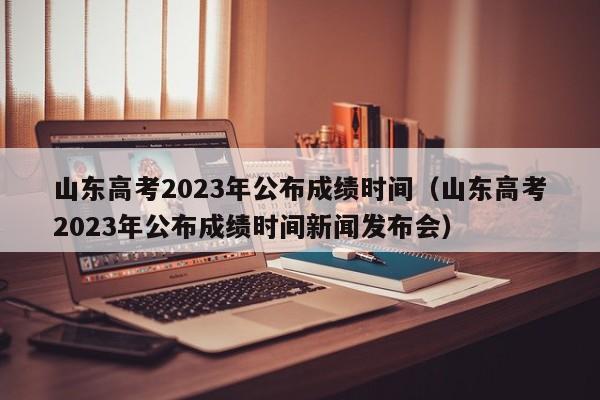 山东高考2023年公布成绩时间（山东高考2023年公布成绩时间新闻发布会）